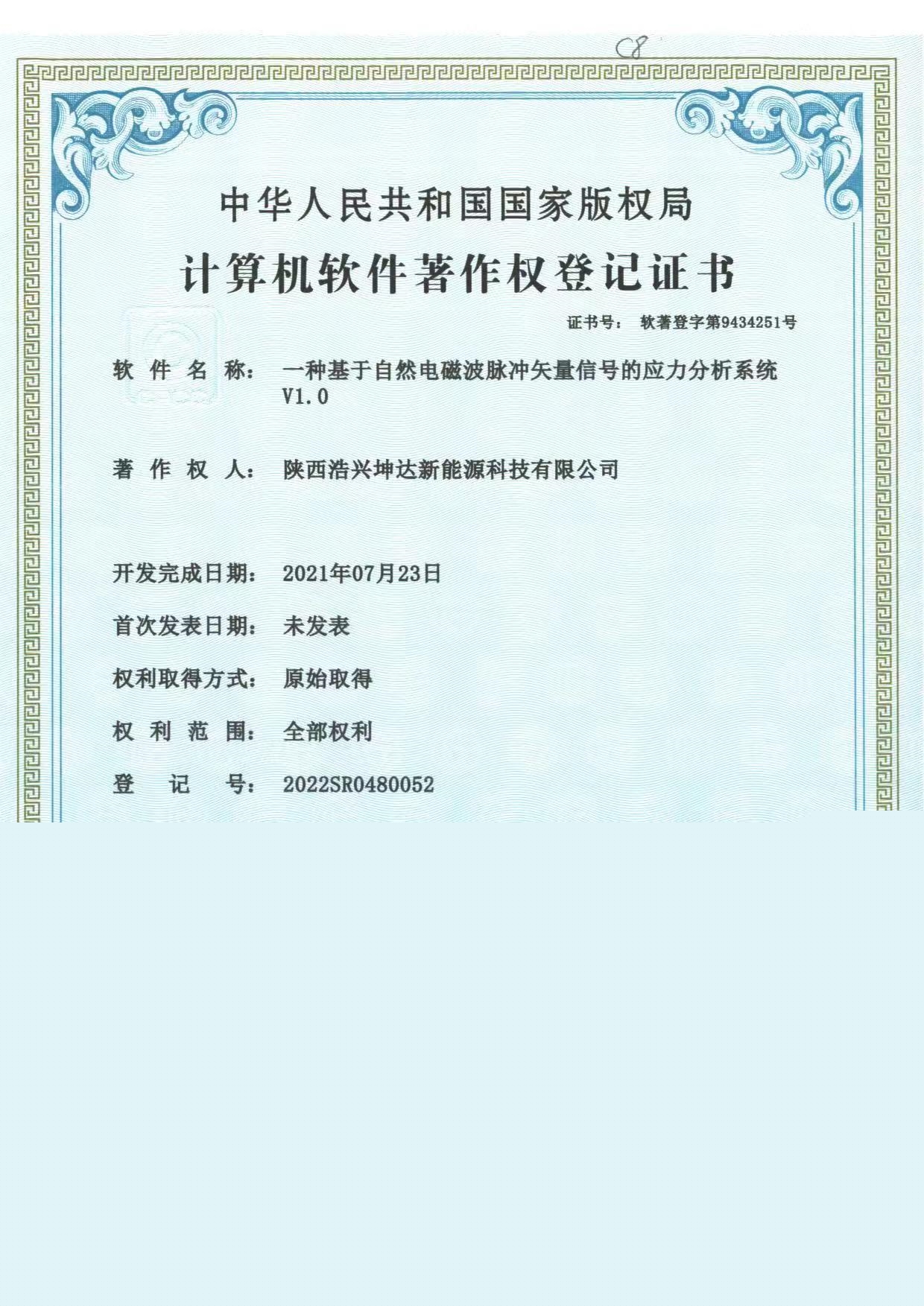 C8

中华人民共和国国家版权局

计算机软件著作权登记证书

证书号： 软著登字第9434251号

软 件 名 称： 一种基于自然电磁波脉冲矢量信号的应力分析系统 V1.0

著 作 权 人： 陕西浩兴坤达新能源科技有限公司

开发完成日期： 2021年07月23日

首次发表日期： 未发表

权利取得方式： 原始取得

权 利 范 围： 全部权利

登 记 号： 2022SR0480052